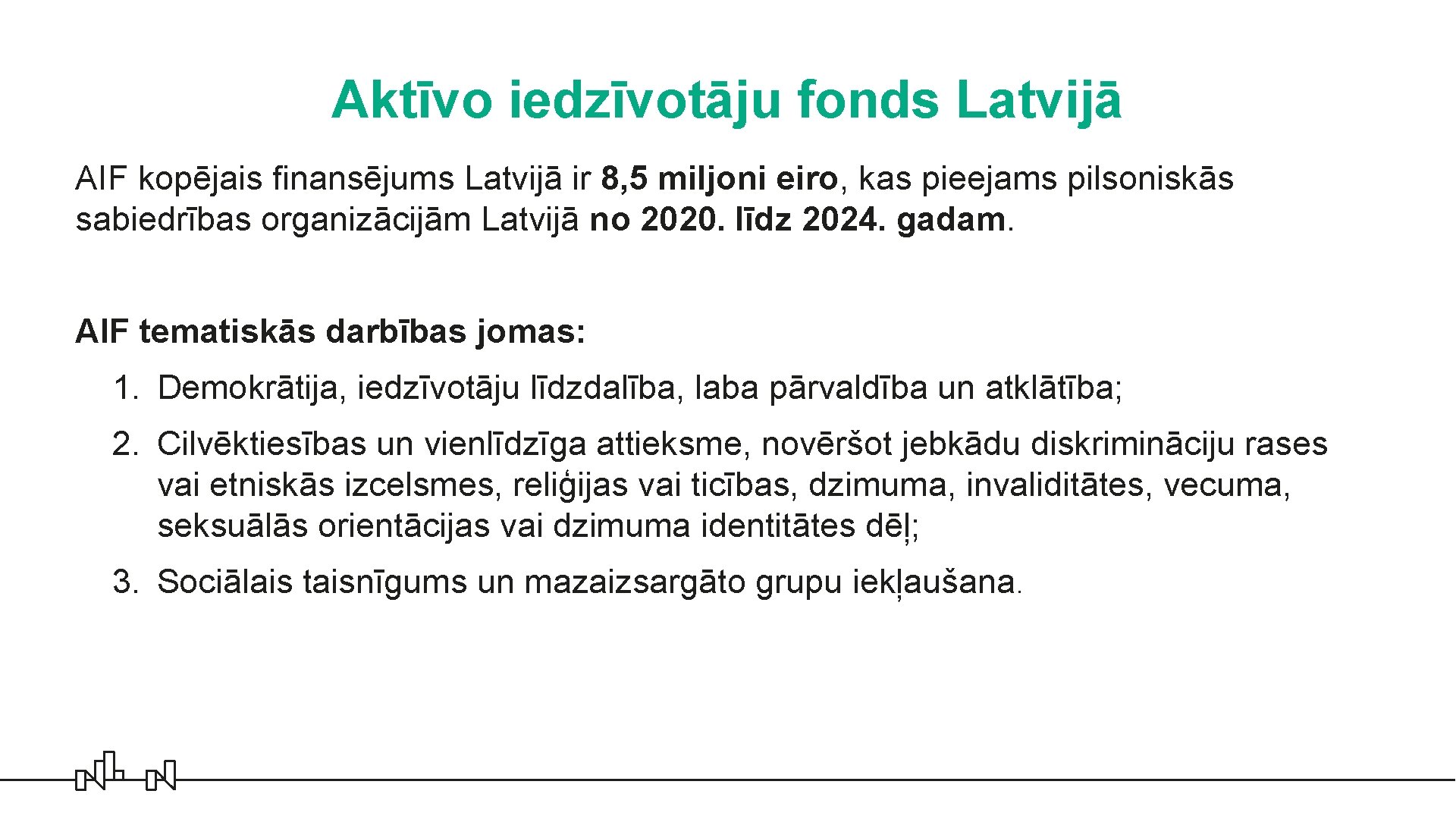 Aktīvo iedzīvotāju fonds Latvijā

AIF kopējais finansējums Latvijā ir 8,5 miljoni eiro, kas pieejams pilsoniskās sabiedrības organizācijām Latvijā no 2020. līdz 2024. gadam.

AIF tematiskās darbības jomas:

1. Demokrātija, iedzīvotāju līdzdalība, laba pārvaldība un atklātība;
2. Cilvēktiesības un vienlīdzīga attieksme, novēršot jebkādu diskrimināciju rases vai etniskās izcelsmes, reliģijas vai ticības, dzimuma, invaliditātes, vecuma, seksuālās orientācijas vai dzimuma identitātes dēļ;
3. Sociālais taisnīgums un mazaizsargāto grupu iekļaušana.